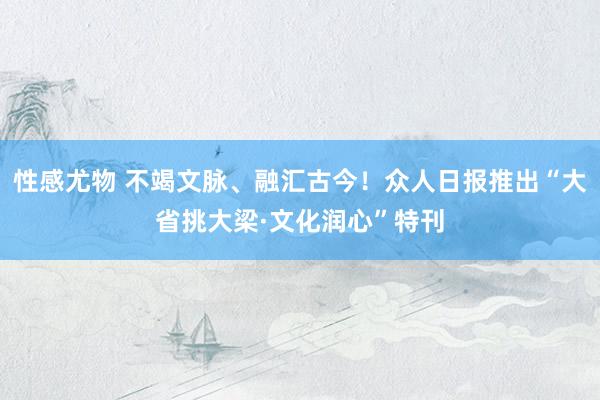 性感尤物 不竭文脉、融汇古今！众人日报推出“大省挑大梁·文化润心”特刊